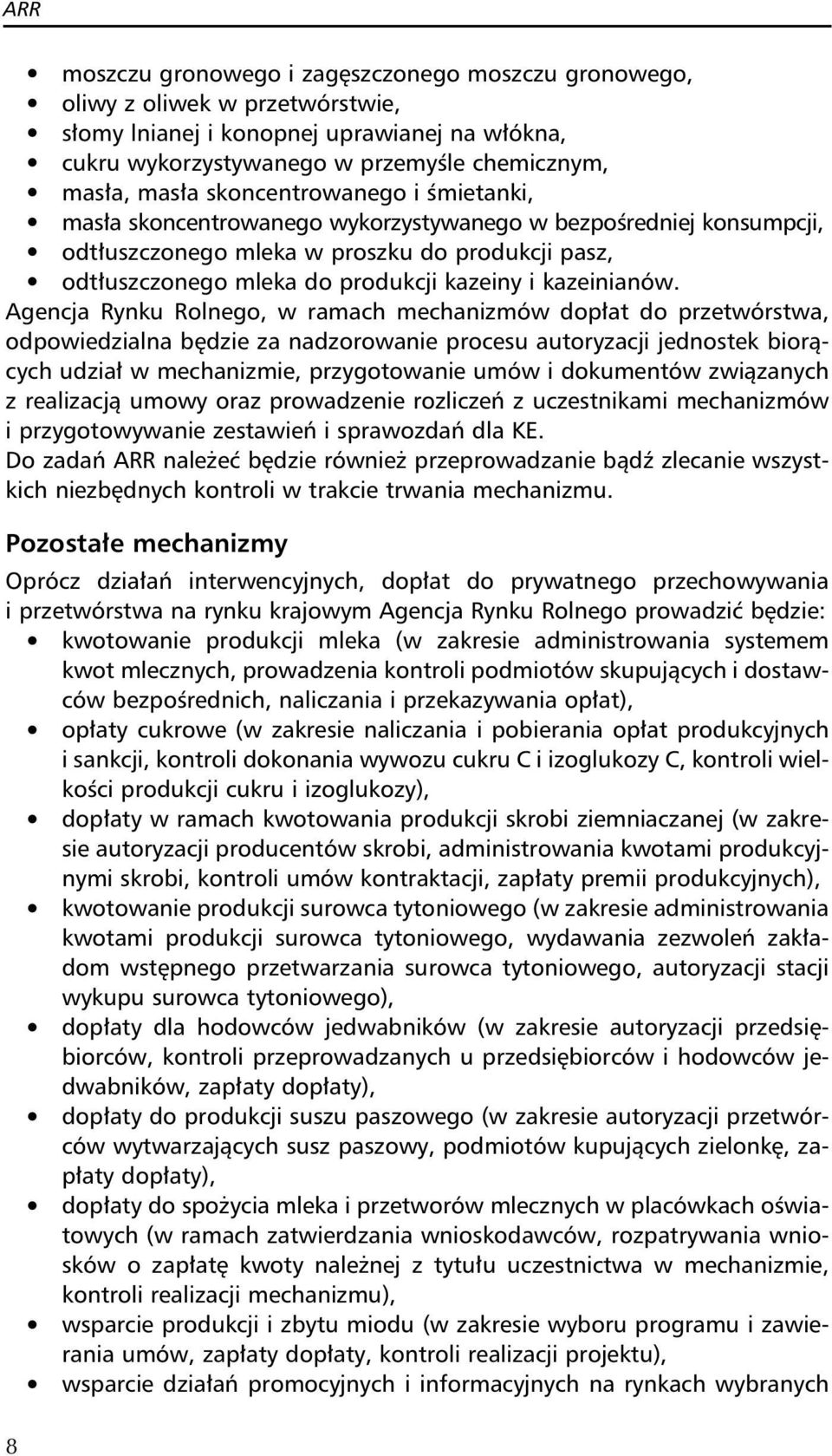 ARR

• moszczu gronowego i zagęszczonego moszczu gronowego,
• oliwy z oliwek w przetwórstwie,
• słomy lnianej i konopnej uprawianej na włókna,
• cukru wykorzystywanego w przemyśle chemicznym,
• masła, masła skoncentrowanego i śmietanki,
• masła skoncentrowanego wykorzystywanego w bezpośredniej konsumpcji,
• odtłuszczonego mleka w proszku do produkcji pasz,
• odtłuszczonego mleka do produkcji kazeiny i kazeinianów.

Agencja Rynku Rolnego, w ramach mechanizmów dopłat do przetwórstwa, odpowiedzialna będzie za nadzorowanie procesu autoryzacji jednostek biorących udział w mechanizmie, przygotowanie umów i dokumentów związanych z realizacją umowy oraz prowadzenie rozliczeń z uczestnikami mechanizmów i przygotowywanie zestawień i sprawozdań dla KE.
Do zadań ARR należeć będzie również przeprowadzanie bądź zlecanie wszystkich niezbędnych kontroli w trakcie trwania mechanizmu.

Pozostałe mechanizmy

Oprócz działań interwencyjnych, dopłat do prywatnego przechowywania i przetwórstwa na rynku krajowym Agencja Rynku Rolnego prowadzić będzie:
• kwotowanie produkcji mleka (w zakresie administrowania systemem kwot mlecznych, prowadzenia kontroli podmiotów skupujących i dostawców bezpośrednich, naliczania i przekazywania opłat),
• opłaty cukrowe (w zakresie naliczania i pobierania opłat produkcyjnych i sankcji, kontroli dokonania wywozu cukru C i izoglukozy C, kontroli wielkości produkcji cukru i izoglukozy),
• dopłaty w ramach kwotowania produkcji skrobi ziemniaczanej (w zakresie autoryzacji producentów skrobi, administrowania kwotami produkcyjnymi skrobi, kontroli umów kontraktacji, zapłaty premii produkcyjnych),
• kwotowanie produkcji surowca tytoniowego (w zakresie administrowania kwotami produkcji surowca tytoniowego, wydawania zezwoleń zakładom wstępnego przetwarzania surowca tytoniowego, autoryzacji stacji wykupu surowca tytoniowego),
• dopłaty dla hodowców jedwabników (w zakresie autoryzacji przedsiębiorców, kontroli przeprowadzanych u przedsiębiorców i hodowców jedwabników, zapłaty dopłaty),
• dopłaty do produkcji suszu paszowego (w zakresie autoryzacji przetwórców wytwarzających susz paszowy, podmiotów kupujących zielonkę, zapłaty dopłaty),
• dopłaty do spożycia mleka i przetworów mlecznych w placówkach oświatowych (w ramach zatwierdzania wnioskodawców, rozpatrywania wniosków o zapłatę kwoty należnej z tytułu uczestnictwa w mechanizmie, kontroli realizacji mechanizmu),
• wsparcie produkcji i zbytu miodu (w zakresie wyboru programu i zawierania umów, zapłaty dopłaty, kontroli realizacji projektu),
• wsparcie działań promocyjnych i informacyjnych na rynkach wybranych

8